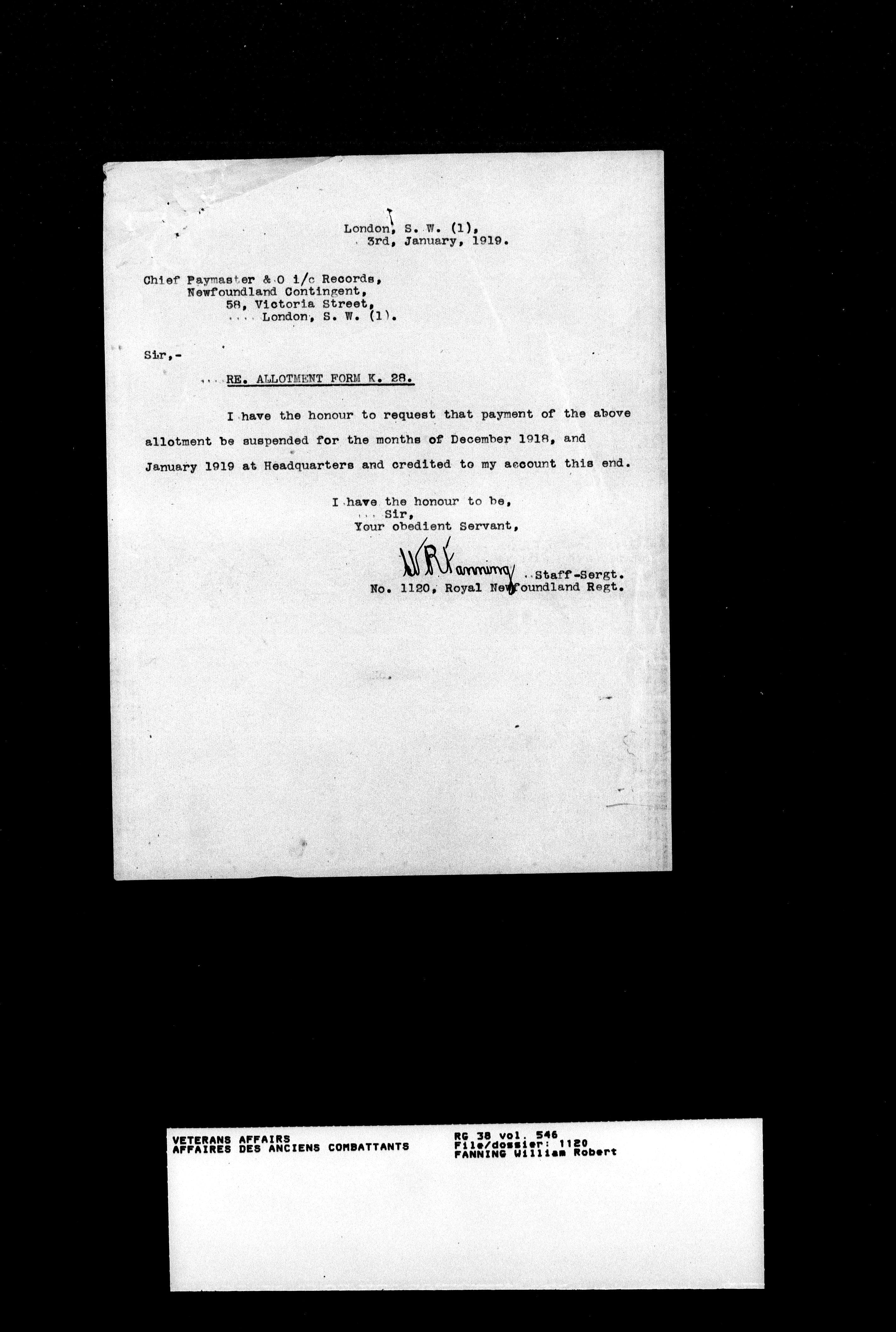 London, S. W. (1),
3rd, January, 1919.

Chief Paymaster & O i/c Records,
Newfoundland Contingent,
58, Victoria Street,
London, S. W. (1).

Sir,-

RE. ALLOTMENT FORM K. 28.

I have the honour to request that payment of the above allotment be suspended for the months of December 1918, and January 1919 at Headquarters and credited to my account this end.

I have the honour to be,
Sir,
Your obedient Servant,

W R Fanning Staff-Sergt.
No. 1120, Royal Newfoundland Regt.

VETERANS AFFAIRS
AFFAIRES DES ANCIENS COMBATTANTS

RG 38 vol. 546
File/dossier: 1120
FANNING William Robert